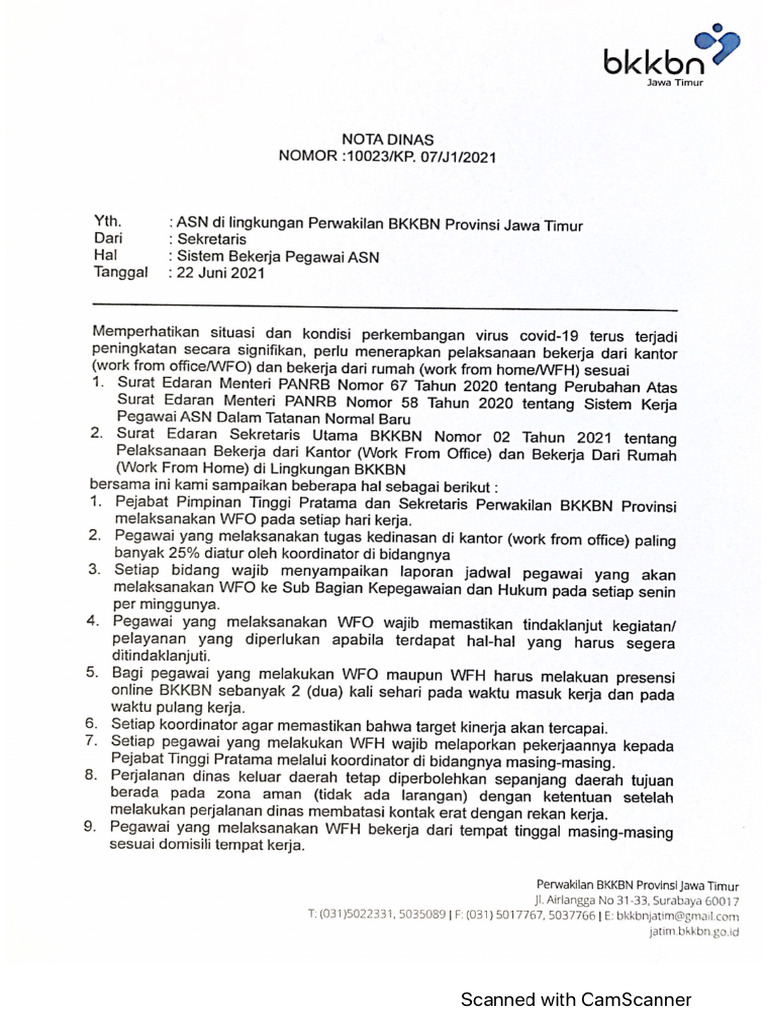 bkkbn
Jawa Timur

NOTA DINAS
NOMOR :10023/KP. 07/J1/2021

Yth. : ASN di lingkungan Perwakilan BKKBN Provinsi Jawa Timur
Dari : Sekretaris
Hal : Sistem Bekerja Pegawai ASN
Tanggal : 22 Juni 2021

Memperhatikan situasi dan kondisi perkembangan virus covid-19 terus terjadi peningkatan secara signifikan, perlu menerapkan pelaksanaan bekerja dari kantor (work from office/WFO) dan bekerja dari rumah (work from home/WFH) sesuai
1. Surat Edaran Menteri PANRB Nomor 67 Tahun 2020 tentang Perubahan Atas Surat Edaran Menteri PANRB Nomor 58 Tahun 2020 tentang Sistem Kerja Pegawai ASN Dalam Tatanan Normal Baru
2. Surat Edaran Sekretaris Utama BKKBN Nomor 02 Tahun 2021 tentang Pelaksanaan Bekerja dari Kantor (Work From Office) dan Bekerja Dari Rumah (Work From Home) di Lingkungan BKKBN
bersama ini kami sampaikan beberapa hal sebagai berikut :
1. Pejabat Pimpinan Tinggi Pratama dan Sekretaris Perwakilan BKKBN Provinsi melaksanakan WFO pada setiap hari kerja.
2. Pegawai yang melaksanakan tugas kedinasan di kantor (work from office) paling banyak 25% diatur oleh koordinator di bidangnya
3. Setiap bidang wajib menyampaikan laporan jadwal pegawai yang akan melaksanakan WFO ke Sub Bagian Kepegawaian dan Hukum pada setiap senin per minggunya.
4. Pegawai yang melaksanakan WFO wajib memastikan tindaklanjut kegiatan/ pelayanan yang diperlukan apabila terdapat hal-hal yang harus segera ditindaklanjuti.
5. Bagi pegawai yang melakukan WFO maupun WFH harus melakuan presensi online BKKBN sebanyak 2 (dua) kali sehari pada waktu masuk kerja dan pada waktu pulang kerja.
6. Setiap koordinator agar memastikan bahwa target kinerja akan tercapai.
7. Setiap pegawai yang melakukan WFH wajib melaporkan pekerjaannya kepada Pejabat Tinggi Pratama melalui koordinator di bidangnya masing-masing.
8. Perjalanan dinas keluar daerah tetap diperbolehkan sepanjang daerah tujuan berada pada zona aman (tidak ada larangan) dengan ketentuan setelah melakukan perjalanan dinas membatasi kontak erat dengan rekan kerja.
9. Pegawai yang melaksanakan WFH bekerja dari tempat tinggal masing-masing sesuai domisili tempat kerja.

Perwakilan BKKBN Provinsi Jawa Timur
Jl. Airlangga No 31-33, Surabaya 60017
T: (031)5022331, 5035089 | F: (031) 5017767, 5037766 | E: bkkbnjatim@gmail.com
jatim.bkkbn.go.id

Scanned with CamScanner